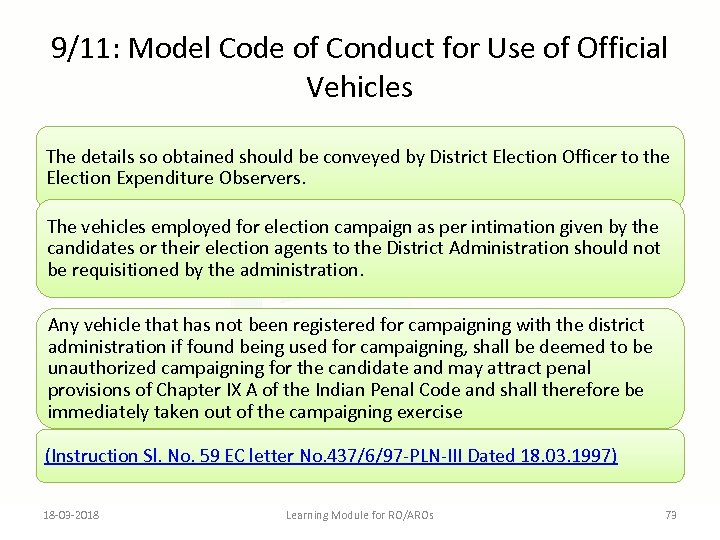 9/11: Model Code of Conduct for Use of Official Vehicles

The details so obtained should be conveyed by District Election Officer to the Election Expenditure Observers.

The vehicles employed for election campaign as per intimation given by the candidates or their election agents to the District Administration should not be requisitioned by the administration.

Any vehicle that has not been registered for campaigning with the district administration if found being used for campaigning, shall be deemed to be unauthorized campaigning for the candidate and may attract penal provisions of Chapter IX A of the Indian Penal Code and shall therefore be immediately taken out of the campaigning exercise

(Instruction Sl. No. 59 EC letter No.437/6/97-PLN-III Dated 18.03.1997)

18-03-2018

Learning Module for RO/AROs

73